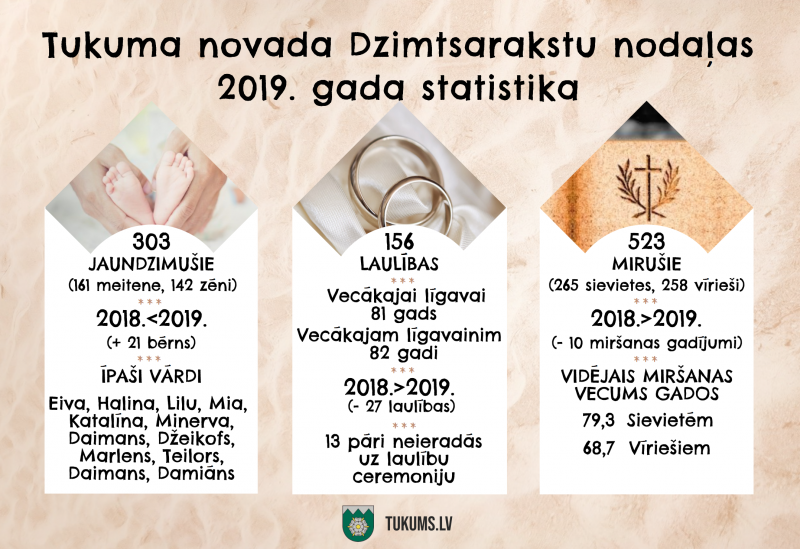 Tukuma novada Dzimtsarakstu nodaļas 2019. gada statistika

303
JAUNDZIMUŠIE
(161 meitene, 142 zēni)
***
2018.<2019.
(+ 21 bērns)
***
ĪPAŠI VĀRDI
Eiva, Halina, Lilu, Mia, Katalīna, Minerva, Daimans, Džeikofs, Marlens, Teilors, Daimans, Damiāns

156
LAULĪBAS
***
Vecākajai līgavai 81 gads
Vecākajam līgavainim 82 gadi
***
2018.>2019.
(- 27 laulības)
***
13 pāri neieradās uz laulību ceremoniju

523
MIRUŠIE
(265 sievietes, 258 vīrieši)
***
2018.>2019.
(- 10 miršanas gadījumi)
***
VIDĒJAIS MIRŠANAS VECUMS GADOS
79,3 Sievietēm
68,7 Vīriešiem

TUKUMS.LV